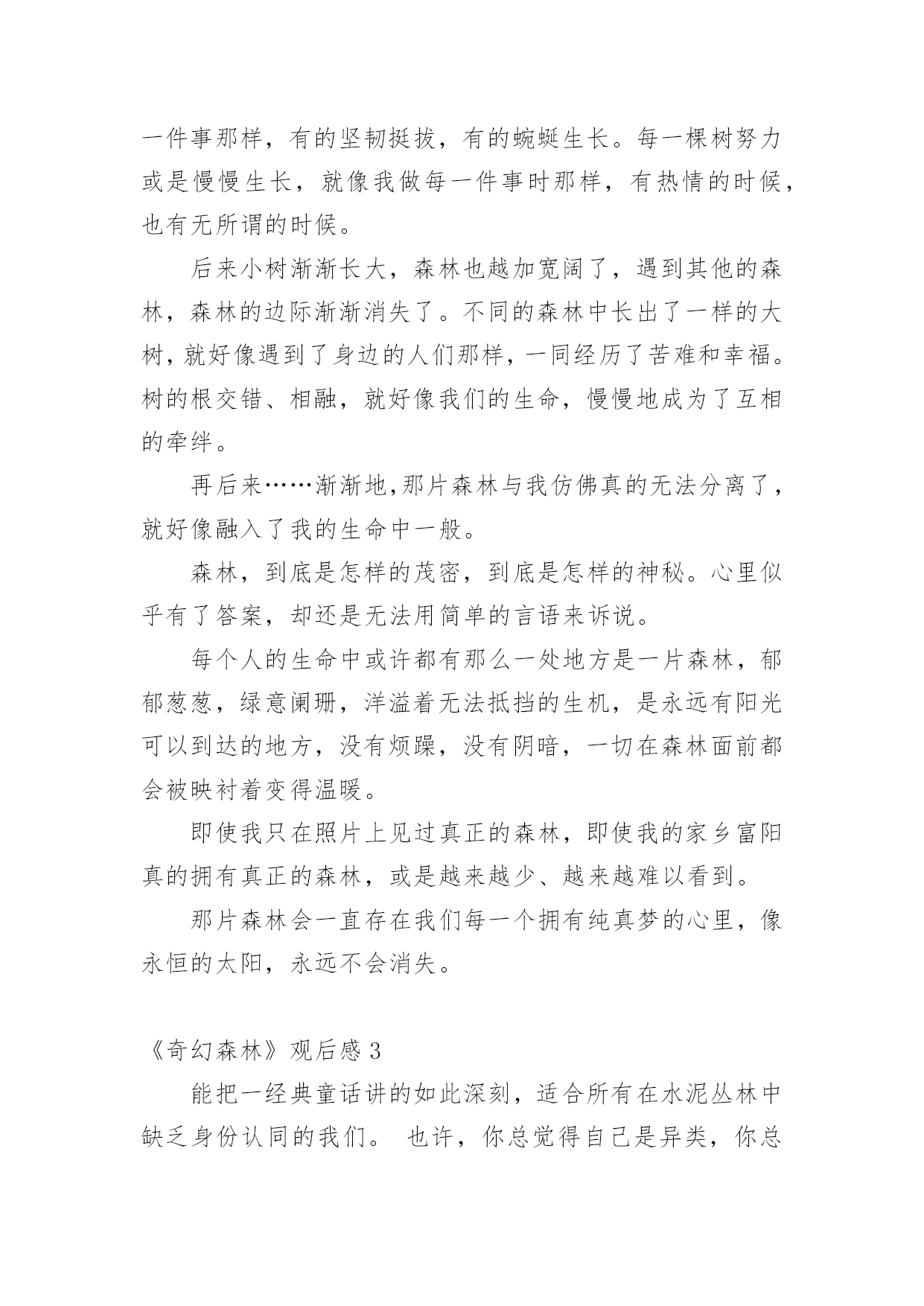 一件事那样，有的坚韧挺拔，有的蜿蜒生长。每一棵树努力或是慢慢生长，就像我做每一件事时那样，有热情的时候，也有无所谓的时候。

后来小树渐渐长大，森林也越加宽阔了，遇到其他的森林，森林的边际渐渐消失了。不同的森林中长出了一样的大树，就好像遇到了身边的人们那样，一同经历了苦难和幸福。树的根交错、相融，就好像我们的生命，慢慢地成为了互相的牵绊。

再后来……渐渐地,那片森林与我仿佛真的无法分离了，就好像融入了我的生命中一般。

森林，到底是怎样的茂密，到底是怎样的神秘。心里似乎有了答案，却还是无法用简单的言语来诉说。

每个人的生命中或许都有那么一处地方是一片森林，郁郁葱葱，绿意阑珊，洋溢着无法抵挡的生机，是永远有阳光可以到达的地方，没有烦躁，没有阴暗，一切在森林面前都会被映衬着变得温暖。

即使我只在照片上见过真正的森林，即使我的家乡富阳真的拥有真正的森林，或是越来越少、越来越难以看到。

那片森林会一直存在我们每一个拥有纯真梦的心里，像永恒的太阳，永远不会消失。

《奇幻森林》观后感 3

能把一经典童话讲的如此深刻，适合所有在水泥丛林中缺乏身份认同的我们。 也许，你总觉得自己是异类，你总